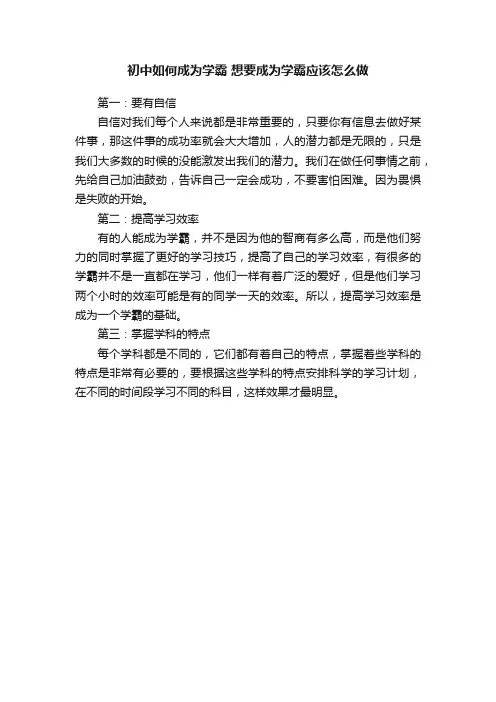 初中如何成为学霸 想要成为学霸应该怎么做

第一：要有自信

自信对我们每个人来说都是非常重要的，只要你有信息去做好某件事，那这件事的成功率就会大大增加，人的潜力都是无限的，只是我们大多数的时候的没能激发出我们的潜力。我们在做任何事情之前，先给自己加油鼓劲，告诉自己一定会成功，不要害怕困难。因为畏惧是失败的开始。

第二：提高学习效率

有的人能成为学霸，并不是因为他的智商有多么高，而是他们努力的同时掌握了更好的学习技巧，提高了自己的学习效率，有很多的学霸并不是一直都在学习，他们一样有着广泛的爱好，但是他们学习两个小时的效率可能是有的同学一天的效率。所以，提高学习效率是成为一个学霸的基础。

第三：掌握学科的特点

每个学科都是不同的，它们都有着自己的特点，掌握着些学科的特点是非常有必要的，要根据这些学科的特点安排科学的学习计划，在不同的时间段学习不同的科目，这样效果才最明显。